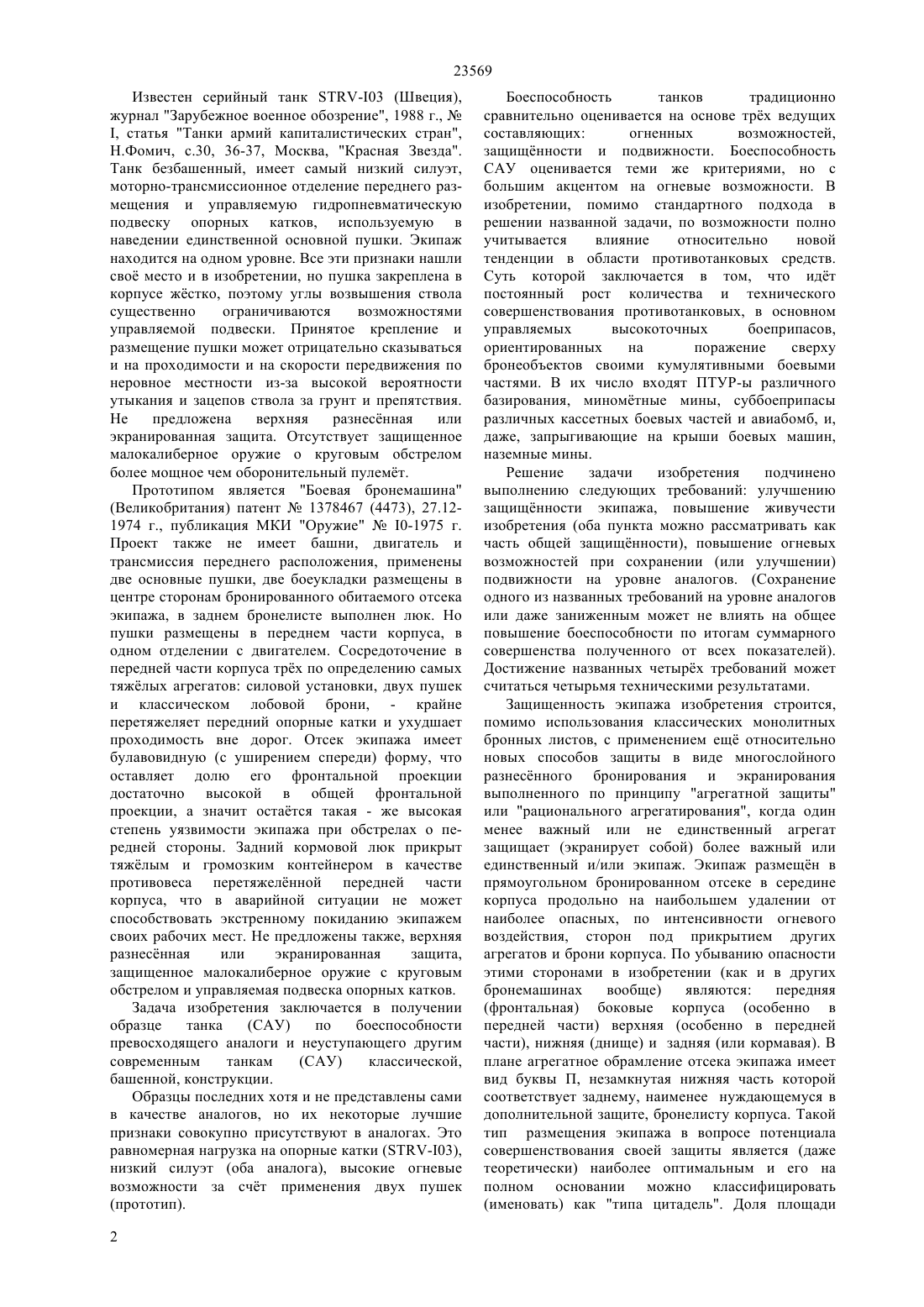 23569

Известен серийный танк STRV-I03 (Швеция), журнал "Зарубежное военное обозрение", 1988 г., № I, статья "Танки армий капиталистических стран", Н.Фомич, с.30, 36-37, Москва, "Красная Звезда". Танк безбашенный, имеет самый низкий силуэт, моторно-трансмиссионное отделение переднего размещения и управляемую гидропневматическую подвеску опорных катков, используемую в наведении единственной основной пушки. Экипаж находится на одном уровне. Все эти признаки нашли своё место и в изобретении, но пушка закреплена в корпусе жёстко, поэтому углы возвышения ствола существенно ограничиваются возможностями управляемой подвески. Принятое крепление и размещение пушки может отрицательно сказываться и на проходимости и на скорости передвижения по неровное местности из-за высокой вероятности утыкания и зацепов ствола за грунт и препятствия. Не предложена верхняя разнесённая или экранированная защита. Отсутствует защищенное малокалиберное оружие о круговым обстрелом более мощное чем оборонительный пулемёт.

Прототипом является "Боевая бронемашина" (Великобритания) патент № 1378467 (4473), 27.12-1974 г., публикация МКИ "Оружие" № I0-1975 г. Проект также не имеет башни, двигатель и трансмиссия переднего расположения, применены две основные пушки, две боеукладки размещены в центре сторонам бронированного обитаемого отсека экипажа, в заднем бронелисте выполнен люк. Но пушки размещены в переднем части корпуса, в одном отделении с двигателем. Сосредоточение в передней части корпуса трёх по определению самых тяжёлых агрегатов: силовой установки, двух пушек и классическом лобовой брони, - крайне перетяжеляет передний опорные катки и ухудшает проходимость вне дорог. Отсек экипажа имеет булавовидную (с уширением спереди) форму, что оставляет долю его фронтальной проекции достаточно высокой в общей фронтальной проекции, а значит остаётся такая - же высокая степень уязвимости экипажа при обстрелах о передней стороны. Задний кормовой люк прикрыт тяжёлым и громозким контейнером в качестве противовеса перетяжелённой передней части корпуса, что в аварийной ситуации не может способствовать экстренному покиданию экипажем своих рабочих мест. Не предложены также, верхняя разнесённая или экранированная защита, защищенное малокалиберное оружие с круговым обстрелом и управляемая подвеска опорных катков.

Задача изобретения заключается в получении образце танка (САУ) по боеспособности превосходящего аналоги и неуступающего другим современным танкам (САУ) классической, башенной, конструкции.

Образцы последних хотя и не представлены сами в качестве аналогов, но их некоторые лучшие признаки совокупно присутствуют в аналогах. Это равномерная нагрузка на опорные катки (STRV-I03), низкий силуэт (оба аналога), высокие огневые возможности за счёт применения двух пушек (прототип).

Боеспособность танков традиционно сравнительно оценивается на основе трёх ведущих составляющих: огненных возможностей, защищённости и подвижности. Боеспособность САУ оценивается теми же критериями, но с большим акцентом на огневые возможности. В изобретении, помимо стандартного подхода в решении названной задачи, по возможности полно учитывается влияние относительно новой тенденции в области противотанковых средств. Суть которой заключается в том, что идёт постоянный рост количества и технического совершенствования противотанковых, в основном управляемых высокоточных боеприпасов, ориентированных на поражение сверху бронеобъектов своими кумулятивными боевыми частями. В их число входят ПТУР-ы различного базирования, миномётные мины, суббоеприпасы различных кассетных боевых частей и авиабомб, и, даже, запрыгивающие на крыши боевых машин, наземные мины.

Решение задачи изобретения подчинено выполнению следующих требований: улучшению защищённости экипажа, повышение живучести изобретения (оба пункта можно рассматривать как часть общей защищённости), повышение огневых возможностей при сохранении (или улучшении) подвижности на уровне аналогов. (Сохранение одного из названных требований на уровне аналогов или даже заниженным может не влиять на общее повышение боеспособности по итогам суммарного совершенства полученного от всех показателей). Достижение названных четырёх требований может считаться четырьмя техническими результатами.

Защищенность экипажа изобретения строится, помимо использования классических монолитных бронных листов, с применением ещё относительно новых способов защиты в виде многослойного разнесённого бронирования и экранирования выполненного по принципу "агрегатной защиты" или "рационального агрегатирования", когда один менее важный или не единственный агрегат защищает (экранирует собой) более важный или единственный и/или экипаж. Экипаж размещён в прямоугольном бронированном отсеке в середине корпуса продольно на наибольшем удалении от наиболее опасных, по интенсивности огневого воздействия, сторон под прикрытием других агрегатов и брони корпуса. По убыванию опасности этими сторонами в изобретении (как и в других бронемашинах вообще) являются: передняя (фронтальная) боковые корпуса (особенно в передней части) верхняя (особенно в передней части), нижняя (днище) и задняя (или кормавая). В плане агрегатное обрамление отсека экипажа имеет вид буквы П, незамкнутая нижняя часть которой соответствует заднему, наименее нуждающемуся в дополнительной защите, бронелисту корпуса. Такой тип размещения экипажа в вопросе потенциала совершенствования своей защиты является (даже теоретически) наиболее оптимальным и его на полном основании можно классифицировать (именовать) как "типа цитадель". Доля площади

2